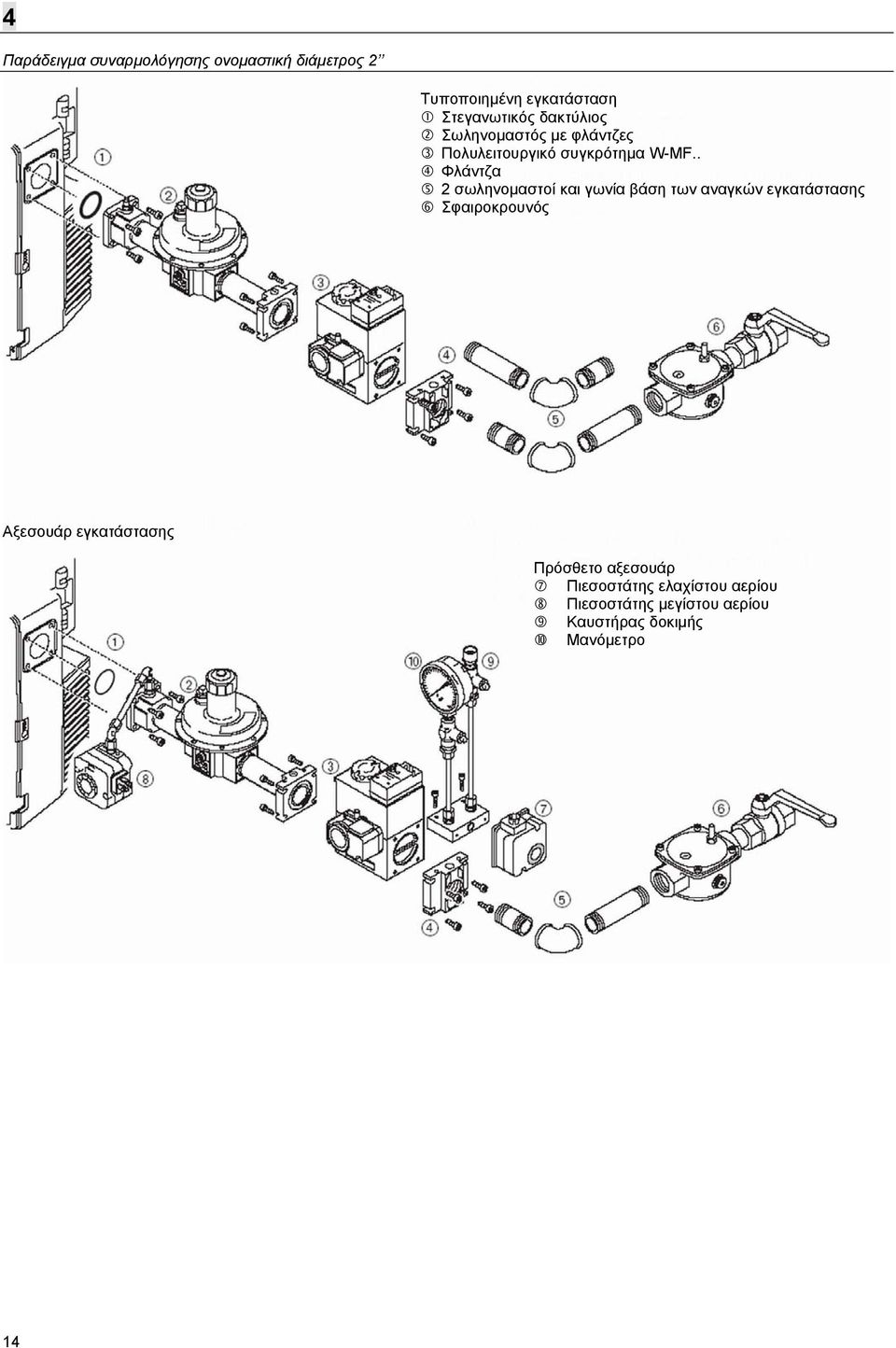 4

Παράδειγμα συναρμολόγησης ονομαστική διάμετρος 2''

Τυποποιημένη εγκατάσταση
① Στεγανωτικός δακτύλιος
② Σωληνομαστός με φλάντζες
③ Πολυλειτουργικό συγκρότημα W-MF..
④ Φλάντζα
⑤ 2 σωληνομαστοί και γωνία βάση των αναγκών εγκατάστασης
⑥ Σφαιροκρουνός

1 2 3 4 5 6

Αξεσουάρ εγκατάστασης

Πρόσθετο αξεσουάρ
⑦ Πιεσοστάτης ελαχίστου αερίου
⑧ Πιεσοστάτης μεγίστου αερίου
⑨ Καυστήρας δοκιμής
⑩ Μανόμετρο

1 2 3 4 5 6 7 8 9 10

14